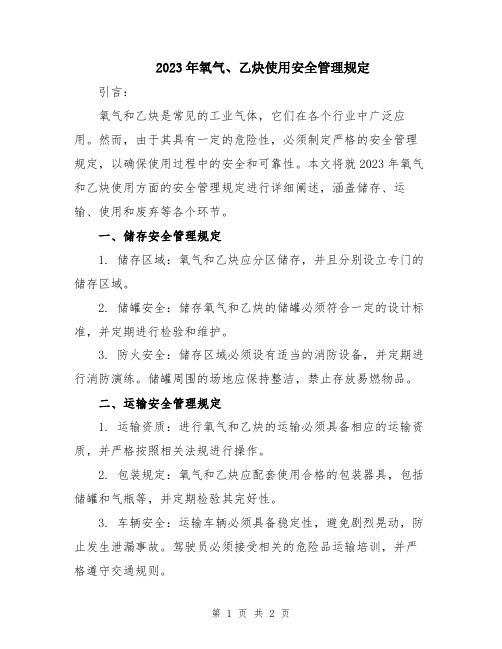 2023年氧气、乙炔使用安全管理规定

引言：

氧气和乙炔是常见的工业气体，它们在各个行业中广泛应用。然而，由于其具有一定的危险性，必须制定严格的安全管理规定，以确保使用过程中的安全和可靠性。本文将就2023年氧气和乙炔使用方面的安全管理规定进行详细阐述，涵盖储存、运输、使用和废弃等各个环节。

一、储存安全管理规定

1. 储存区域：氧气和乙炔应分区储存，并且分别设立专门的储存区域。

2. 储罐安全：储存氧气和乙炔的储罐必须符合一定的设计标准，并定期进行检验和维护。

3. 防火安全：储存区域必须设有适当的消防设备，并定期进行消防演练。储罐周围的场地应保持整洁，禁止存放易燃物品。

二、运输安全管理规定

1. 运输资质：进行氧气和乙炔的运输必须具备相应的运输资质，并严格按照相关法规进行操作。

2. 包装规定：氧气和乙炔应配套使用合格的包装器具，包括储罐和气瓶等，并定期检验其完好性。

3. 车辆安全：运输车辆必须具备稳定性，避免剧烈晃动，防止发生泄漏事故。驾驶员必须接受相关的危险品运输培训，并严格遵守交通规则。

第 1 页 共 2 页